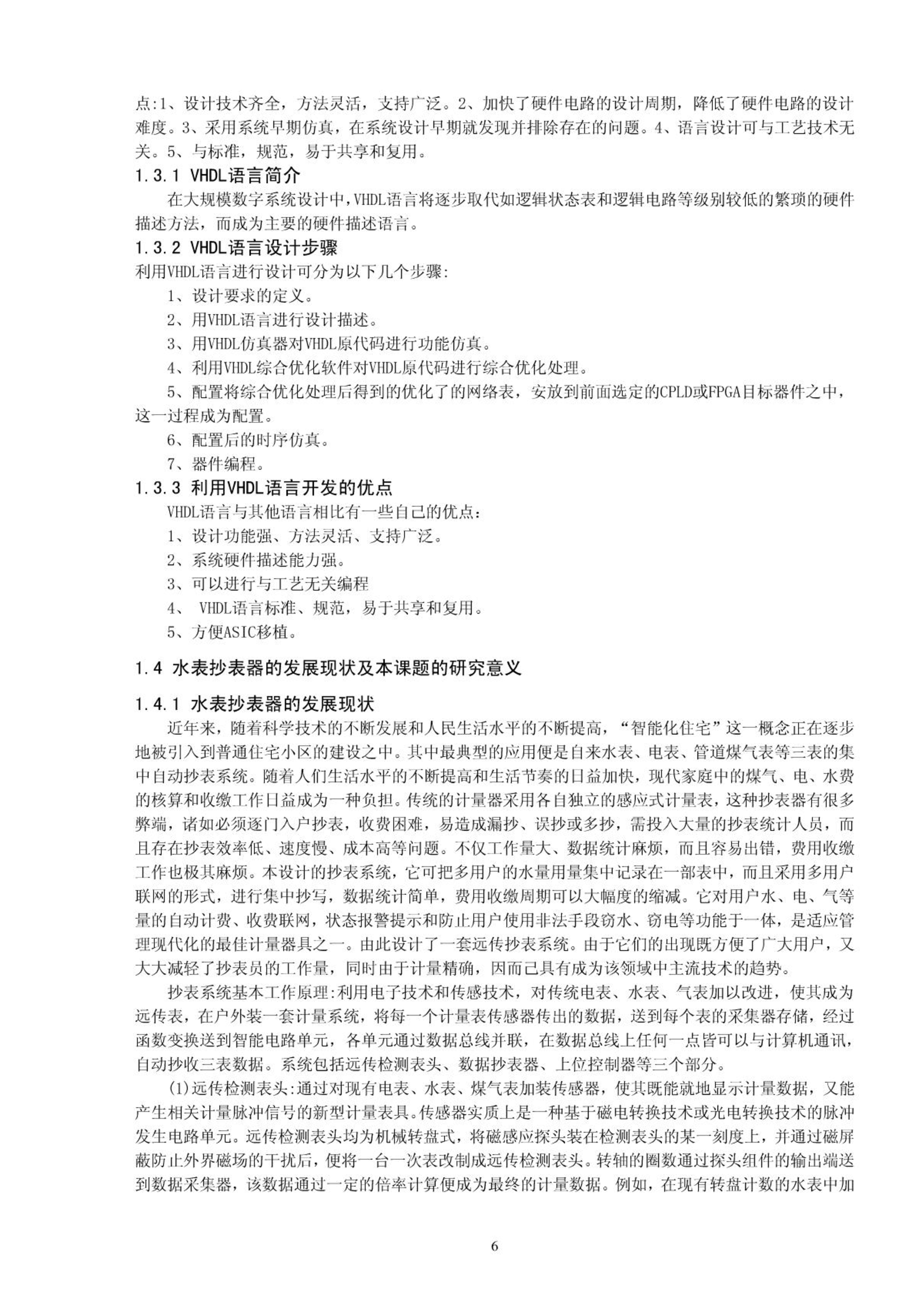 点:1、设计技术齐全，方法灵活，支持广泛。2、加快了硬件电路的设计周期，降低了硬件电路的设计难度。3、采用系统早期仿真，在系统设计早期就发现并排除存在的问题。4、语言设计可与工艺技术无关。5、与标准，规范，易于共享和复用。

1.3.1 VHDL语言简介

在大规模数字系统设计中,VHDL语言将逐步取代如逻辑状态表和逻辑电路等级别较低的繁琐的硬件描述方法，而成为主要的硬件描述语言。

1.3.2 VHDL语言设计步骤

利用VHDL语言进行设计可分为以下几个步骤:

1、设计要求的定义。

2、用VHDL语言进行设计描述。

3、用VHDL仿真器对VHDL原代码进行功能仿真。

4、利用VHDL综合优化软件对VHDL原代码进行综合优化处理。

5、配置将综合优化处理后得到的优化了的网络表，安放到前面选定的CPLD或FPGA目标器件之中，这一过程成为配置。

6、配置后的时序仿真。

7、器件编程。

1.3.3 利用VHDL语言开发的优点

VHDL语言与其他语言相比有一些自己的优点：

1、设计功能强、方法灵活、支持广泛。

2、系统硬件描述能力强。

3、可以进行与工艺无关编程

4、 VHDL语言标准、规范，易于共享和复用。

5、方便ASIC移植。

1.4 水表抄表器的发展现状及本课题的研究意义

1.4.1 水表抄表器的发展现状

近年来，随着科学技术的不断发展和人民生活水平的不断提高，“智能化住宅”这一概念正在逐步地被引入到普通住宅小区的建设之中。其中最典型的应用便是自来水表、电表、管道煤气表等三表的集中自动抄表系统。随着人们生活水平的不断提高和生活节奏的日益加快，现代家庭中的煤气、电、水费的核算和收缴工作日益成为一种负担。传统的计量器采用各自独立的感应式计量表，这种抄表器有很多弊端，诸如必须逐门入户抄表，收费困难，易造成漏抄、误抄或多抄，需投入大量的抄表统计人员，而且存在抄表效率低、速度慢、成本高等问题。不仅工作量大、数据统计麻烦，而且容易出错，费用收缴工作也极其麻烦。本设计的抄表系统，它可把多用户的水量用量集中记录在一部表中，而且采用多用户联网的形式，进行集中抄写，数据统计简单，费用收缴周期可以大幅度的缩减。它对用户水、电、气等量的自动计费、收费联网，状态报警提示和防止用户使用非法手段窃水、窃电等功能于一体，是适应管理现代化的最佳计量器具之一。由此设计了一套远传抄表系统。由于它们的出现既方便了广大用户，又大大减轻了抄表员的工作量，同时由于计量精确，因而己具有成为该领域中主流技术的趋势。

抄表系统基本工作原理:利用电子技术和传感技术，对传统电表、水表、气表加以改进，使其成为远传表，在户外装一套计量系统，将每一个计量表传感器传出的数据，送到每个表的采集器存储，经过函数变换送到智能电路单元，各单元通过数据总线并联，在数据总线上任何一点皆可以与计算机通讯，自动抄收三表数据。系统包括远传检测表头、数据抄表器、上位控制器等三个部分。

(1)远传检测表头:通过对现有电表、水表、煤气表加装传感器，使其既能就地显示计量数据，又能产生相关计量脉冲信号的新型计量表具。传感器实质上是一种基于磁电转换技术或光电转换技术的脉冲发生电路单元。远传检测表头均为机械转盘式，将磁感应探头装在检测表头的某一刻度上，并通过磁屏蔽防止外界磁场的干扰后，便将一台一次表改制成远传检测表头。转轴的圈数通过探头组件的输出端送到数据采集器，该数据通过一定的倍率计算便成为最终的计量数据。例如，在现有转盘计数的水表中加

6